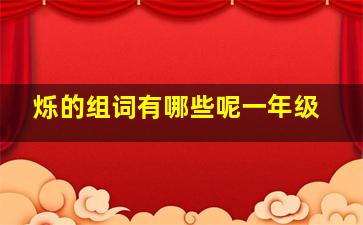 烁的组词有哪些呢一年级